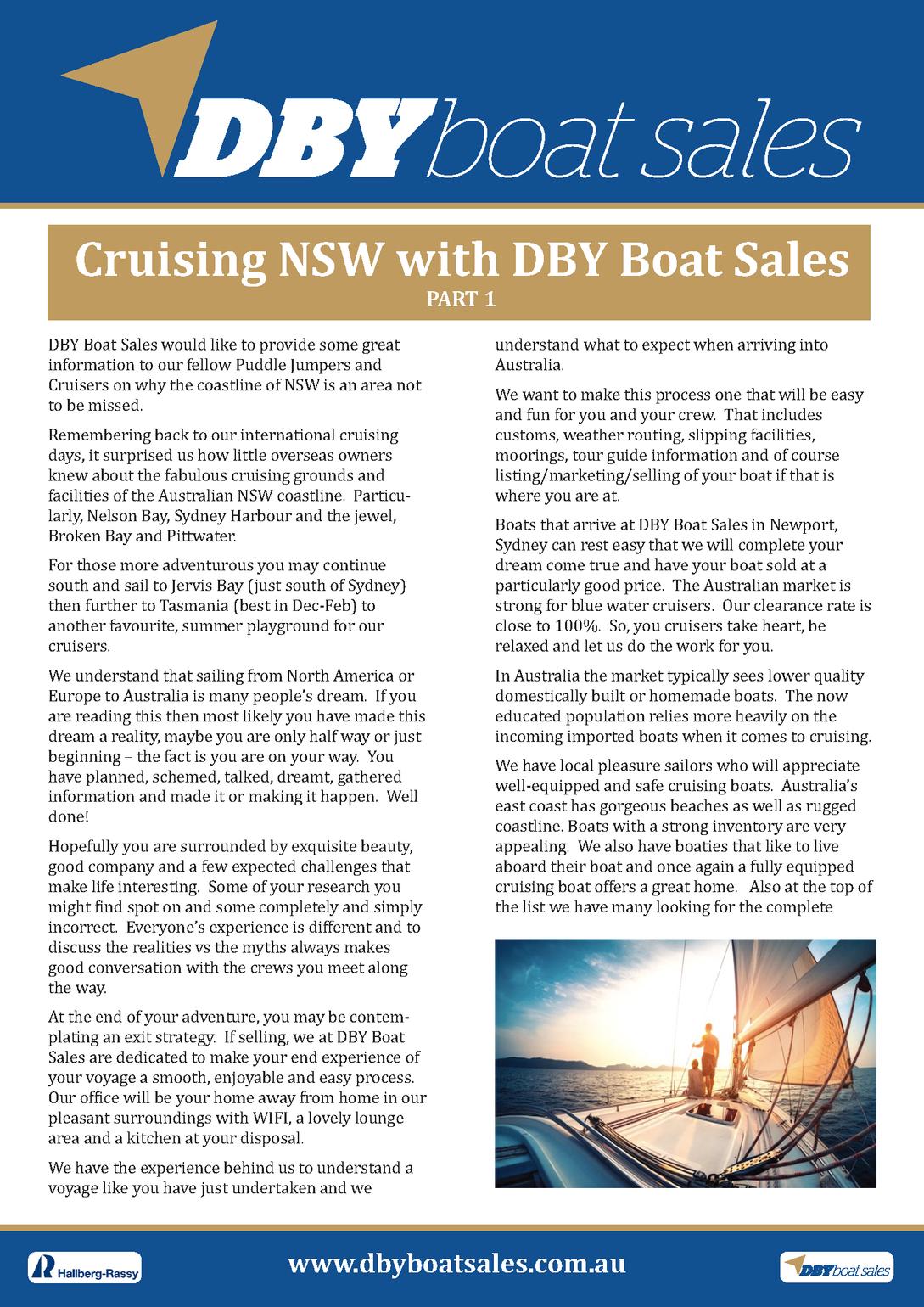 DBY boat sales

Cruising NSW with DBY Boat Sales
PART 1

DBY Boat Sales would like to provide some great information to our fellow Puddle Jumpers and Cruisers on why the coastline of NSW is an area not to be missed.

Remembering back to our international cruising days, it surprised us how little overseas owners knew about the fabulous cruising grounds and facilities of the Australian NSW coastline. Particularly, Nelson Bay, Sydney Harbour and the jewel, Broken Bay and Pittwater.

For those more adventurous you may continue south and sail to Jervis Bay (just south of Sydney) then further to Tasmania (best in Dec-Feb) to another favourite, summer playground for our cruisers.

We understand that sailing from North America or Europe to Australia is many people's dream. If you are reading this then most likely you have made this dream a reality, maybe you are only half way or just beginning – the fact is you are on your way. You have planned, schemed, talked, dreamt, gathered information and made it or making it happen. Well done!

Hopefully you are surrounded by exquisite beauty, good company and a few expected challenges that make life interesting. Some of your research you might find spot on and some completely and simply incorrect. Everyone's experience is different and to discuss the realities vs the myths always makes good conversation with the crews you meet along the way.

At the end of your adventure, you may be contemplating an exit strategy. If selling, we at DBY Boat Sales are dedicated to make your end experience of your voyage a smooth, enjoyable and easy process. Our office will be your home away from home in our pleasant surroundings with WIFI, a lovely lounge area and a kitchen at your disposal.

We have the experience behind us to understand a voyage like you have just undertaken and we understand what to expect when arriving into Australia.

We want to make this process one that will be easy and fun for you and your crew. That includes customs, weather routing, slipping facilities, moorings, tour guide information and of course listing/marketing/selling of your boat if that is where you are at.

Boats that arrive at DBY Boat Sales in Newport, Sydney can rest easy that we will complete your dream come true and have your boat sold at a particularly good price. The Australian market is strong for blue water cruisers. Our clearance rate is close to 100%. So, you cruisers take heart, be relaxed and let us do the work for you.

In Australia the market typically sees lower quality domestically built or homemade boats. The now educated population relies more heavily on the incoming imported boats when it comes to cruising.

We have local pleasure sailors who will appreciate well-equipped and safe cruising boats. Australia's east coast has gorgeous beaches as well as rugged coastline. Boats with a strong inventory are very appealing. We also have boaties that like to live aboard their boat and once again a fully equipped cruising boat offers a great home. Also at the top of the list we have many looking for the complete

Hallberg-Rassy
www.dbyboatsales.com.au
DBY boat sales